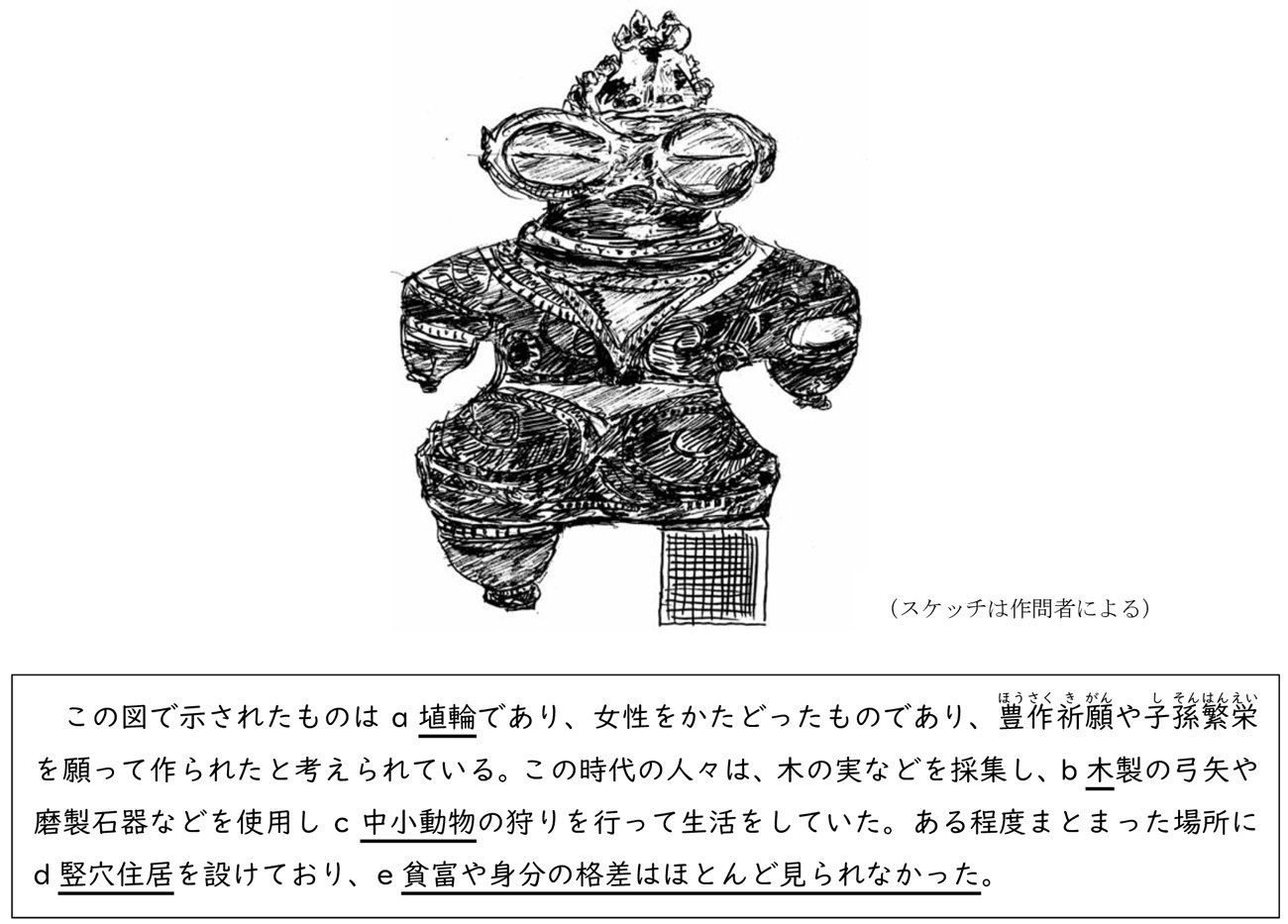 （スケッチは作問者による）

この図で示されたものはａ埴輪であり、女性をかたどったものであり、豊作祈願や子孫繁栄を願って作られたと考えられている。この時代の人々は、木の実などを採集し、ｂ木製の弓矢や磨製石器などを使用しｃ中小動物の狩りを行って生活をしていた。ある程度まとまった場所にｄ竪穴住居を設けており、ｅ貧富や身分の格差はほとんど見られなかった。